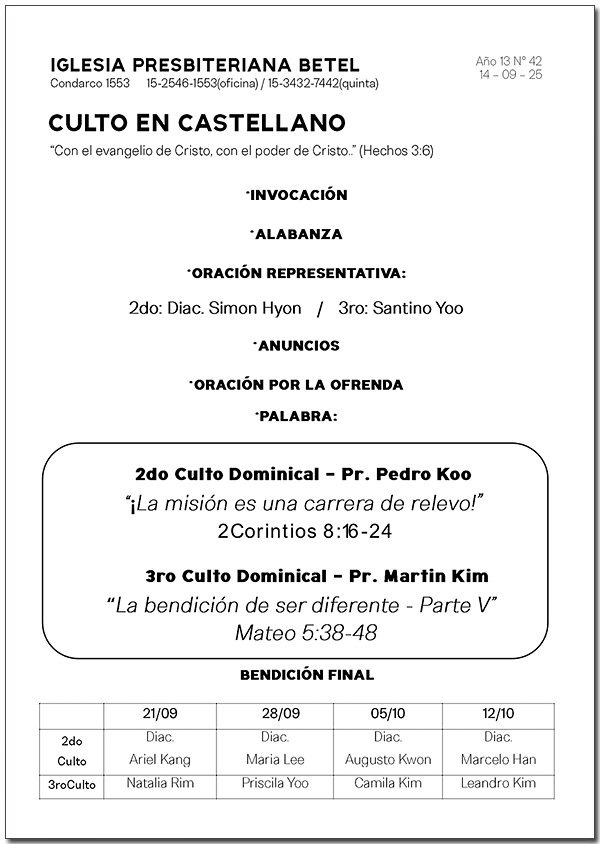 IGLESIA PRESBITERIANA BETEL
Condarco 1553 15-2546-1553(oficina) / 15-3432-7442(quinta)

Año 13 N° 42
14 – 09 – 25

CULTO EN CASTELLANO
"Con el evangelio de Cristo, con el poder de Cristo.." (Hechos 3:6)

·INVOCACIÓN

·ALABANZA

·ORACIÓN REPRESENTATIVA:

2do: Diac. Simon Hyon / 3ro: Santino Yoo

·ANUNCIOS

·ORACIÓN POR LA OFRENDA

·PALABRA:

2do Culto Dominical – Pr. Pedro Koo
"¡La misión es una carrera de relevo!"
2Corintios 8:16-24

3ro Culto Dominical – Pr. Martin Kim
"La bendición de ser diferente - Parte V"
Mateo 5:38-48

BENDICIÓN FINAL

| | 21/09 | 28/09 | 05/10 | 12/10 |
|---|---|---|---|---|
| 2do Culto | Diac. Ariel Kang | Diac. Maria Lee | Diac. Augusto Kwon | Diac. Marcelo Han |
| 3roCulto | Natalia Rim | Priscila Yoo | Camila Kim | Leandro Kim |